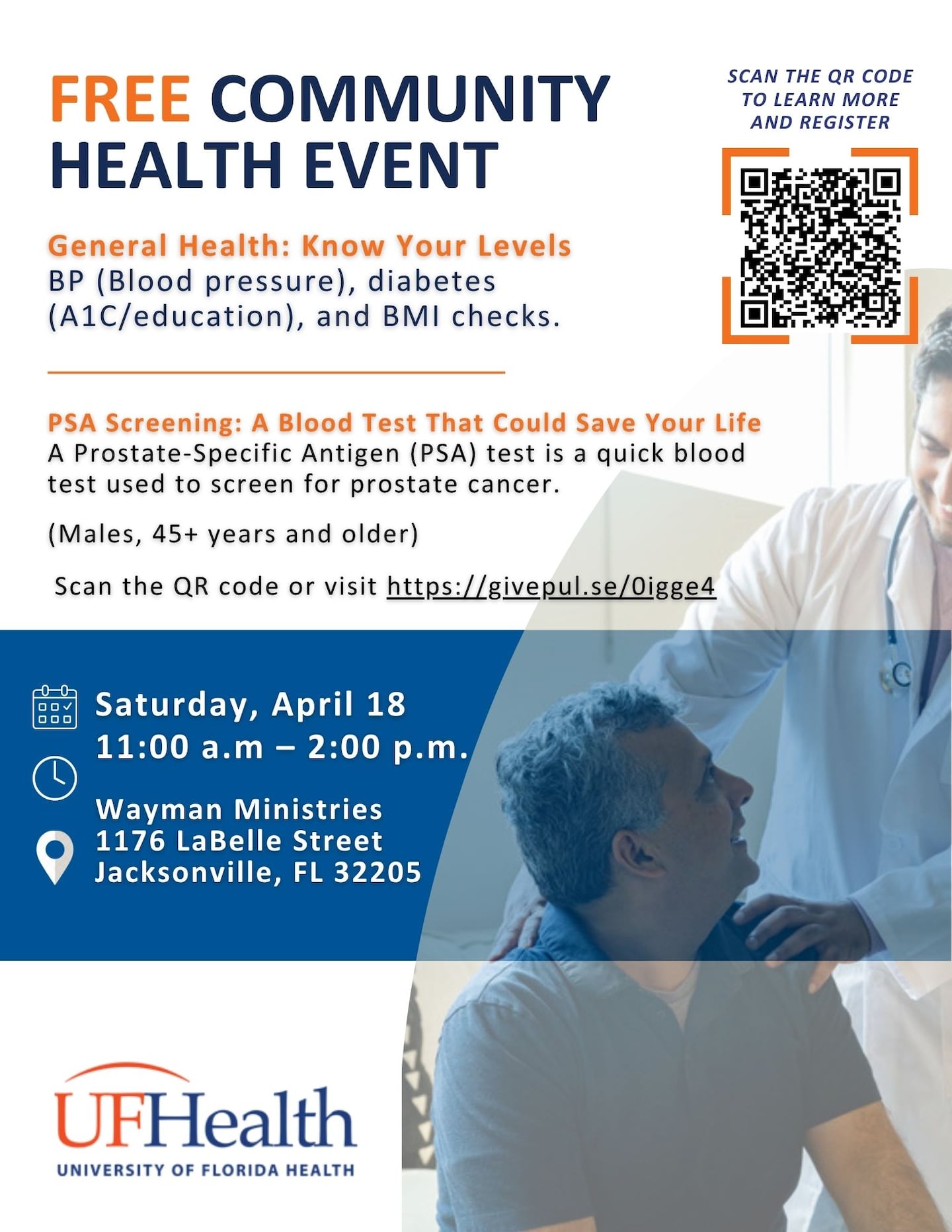 FREE COMMUNITY HEALTH EVENT

SCAN THE QR CODE TO LEARN MORE AND REGISTER

General Health: Know Your Levels
BP (Blood pressure), diabetes (A1C/education), and BMI checks.

PSA Screening: A Blood Test That Could Save Your Life
A Prostate-Specific Antigen (PSA) test is a quick blood test used to screen for prostate cancer.

(Males, 45+ years and older)

Scan the QR code or visit https://givepul.se/0igge4

Saturday, April 18
11:00 a.m – 2:00 p.m.

Wayman Ministries
1176 LaBelle Street
Jacksonville, FL 32205

UFHealth
UNIVERSITY OF FLORIDA HEALTH